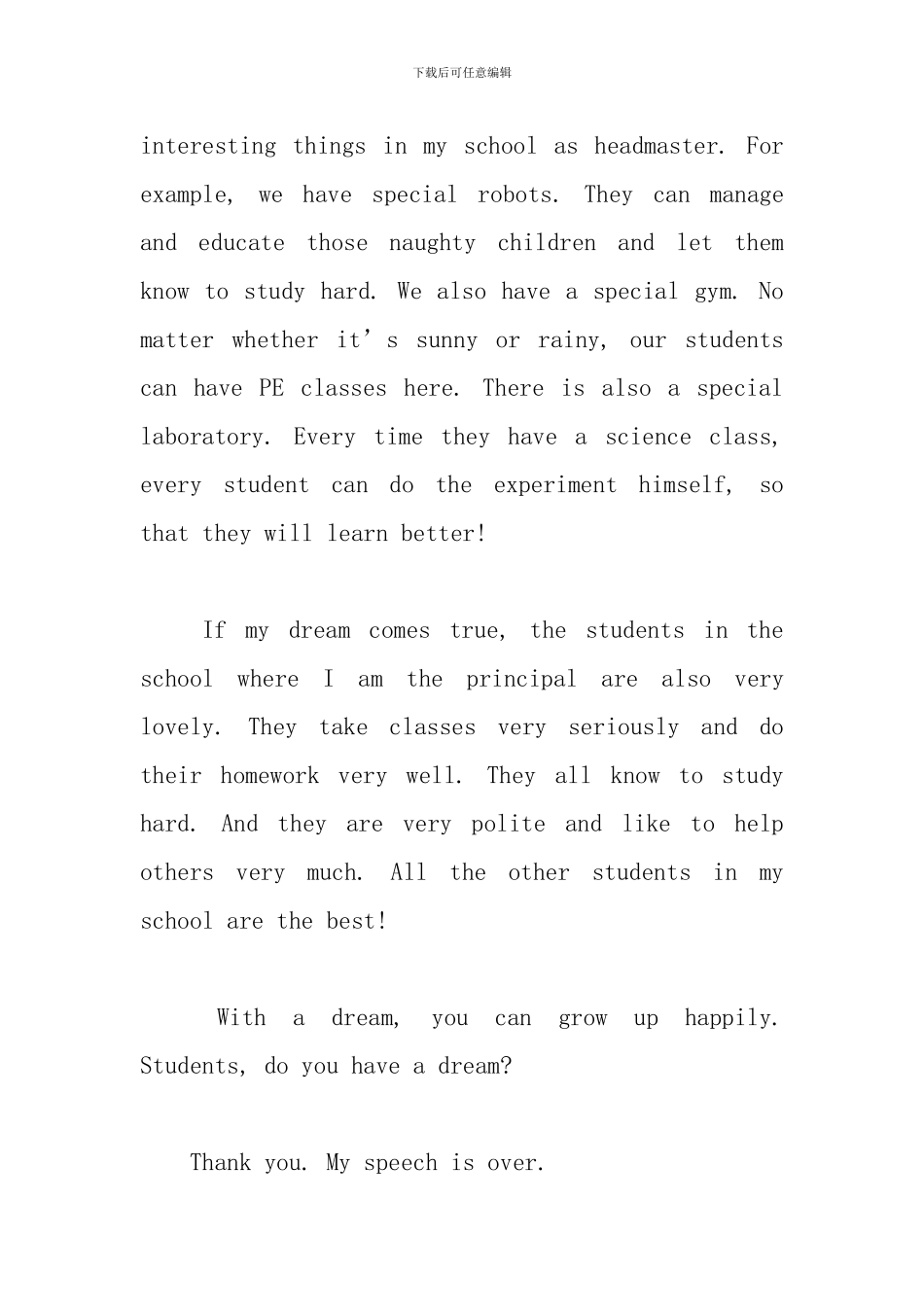 下载后可任意编辑

interesting things in my school as headmaster. For example, we have special robots. They can manage and educate those naughty children and let them know to study hard. We also have a special gym. No matter whether it’s sunny or rainy, our students can have PE classes here. There is also a special laboratory. Every time they have a science class, every student can do the experiment himself, so that they will learn better!

If my dream comes true, the students in the school where I am the principal are also very lovely. They take classes very seriously and do their homework very well. They all know to study hard. And they are very polite and like to help others very much. All the other students in my school are the best!

With a dream, you can grow up happily. Students, do you have a dream?

Thank you. My speech is over.